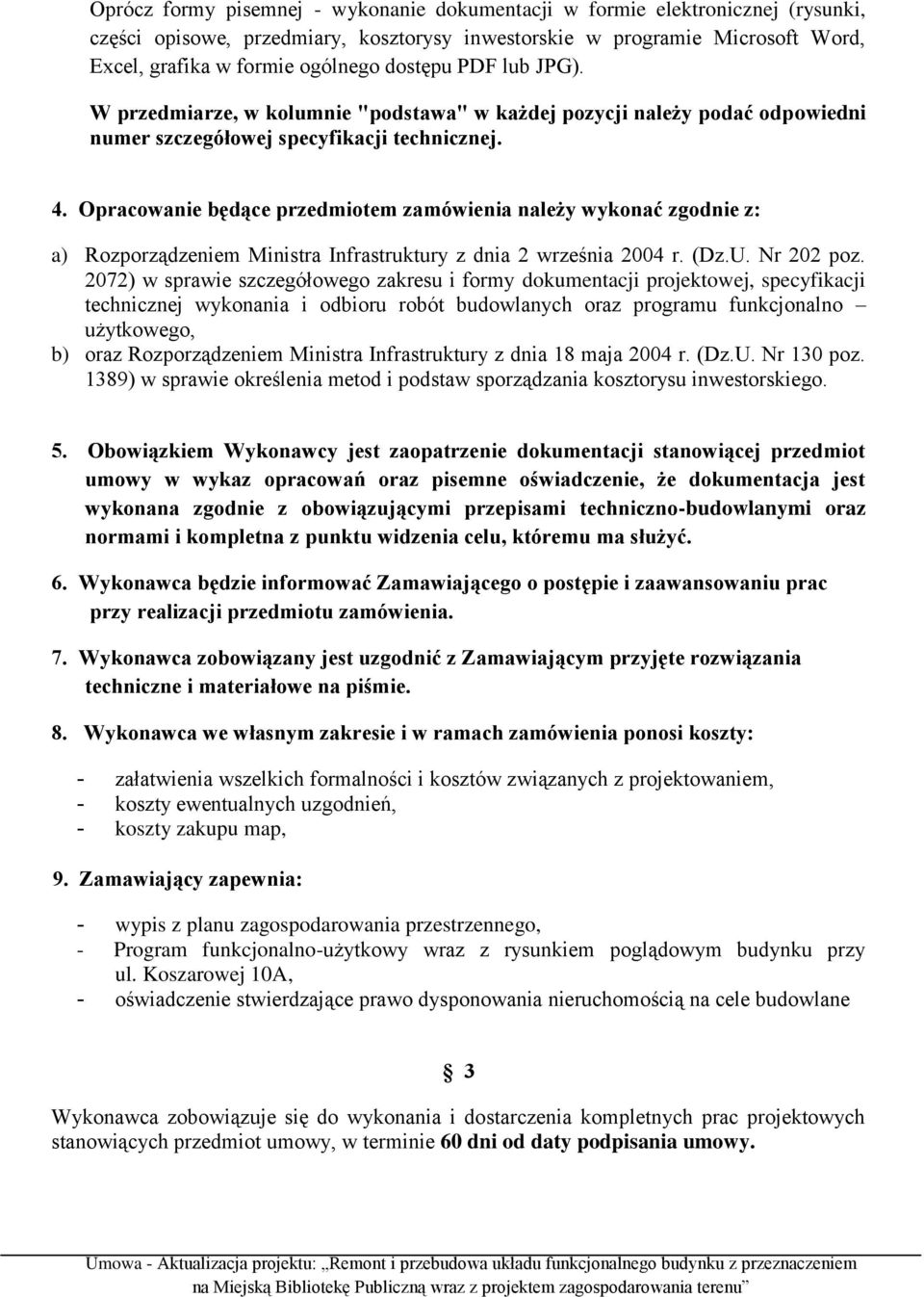 Oprócz formy pisemnej - wykonanie dokumentacji w formie elektronicznej (rysunki, części opisowe, przedmiary, kosztorysy inwestorskie w programie Microsoft Word, Excel, grafika w formie ogólnego dostępu PDF lub JPG).

W przedmiarze, w kolumnie "podstawa" w każdej pozycji należy podać odpowiedni numer szczegółowej specyfikacji technicznej.

4. Opracowanie będące przedmiotem zamówienia należy wykonać zgodnie z:

a) Rozporządzeniem Ministra Infrastruktury z dnia 2 września 2004 r. (Dz.U. Nr 202 poz. 2072) w sprawie szczegółowego zakresu i formy dokumentacji projektowej, specyfikacji technicznej wykonania i odbioru robót budowlanych oraz programu funkcjonalno – użytkowego,
b) oraz Rozporządzeniem Ministra Infrastruktury z dnia 18 maja 2004 r. (Dz.U. Nr 130 poz. 1389) w sprawie określenia metod i podstaw sporządzania kosztorysu inwestorskiego.

5. Obowiązkiem Wykonawcy jest zaopatrzenie dokumentacji stanowiącej przedmiot umowy w wykaz opracowań oraz pisemne oświadczenie, że dokumentacja jest wykonana zgodnie z obowiązującymi przepisami techniczno-budowlanymi oraz normami i kompletna z punktu widzenia celu, któremu ma służyć.

6. Wykonawca będzie informować Zamawiającego o postępie i zaawansowaniu prac przy realizacji przedmiotu zamówienia.

7. Wykonawca zobowiązany jest uzgodnić z Zamawiającym przyjęte rozwiązania techniczne i materiałowe na piśmie.

8. Wykonawca we własnym zakresie i w ramach zamówienia ponosi koszty:

- załatwienia wszelkich formalności i kosztów związanych z projektowaniem,
- koszty ewentualnych uzgodnień,
- koszty zakupu map,

9. Zamawiający zapewnia:

- wypis z planu zagospodarowania przestrzennego,
- Program funkcjonalno-użytkowy wraz z rysunkiem poglądowym budynku przy ul. Koszarowej 10A,
- oświadczenie stwierdzające prawo dysponowania nieruchomością na cele budowlane

§ 3

Wykonawca zobowiązuje się do wykonania i dostarczenia kompletnych prac projektowych stanowiących przedmiot umowy, w terminie 60 dni od daty podpisania umowy.

Umowa - Aktualizacja projektu: „Remont i przebudowa układu funkcjonalnego budynku z przeznaczeniem na Miejską Bibliotekę Publiczną wraz z projektem zagospodarowania terenu”